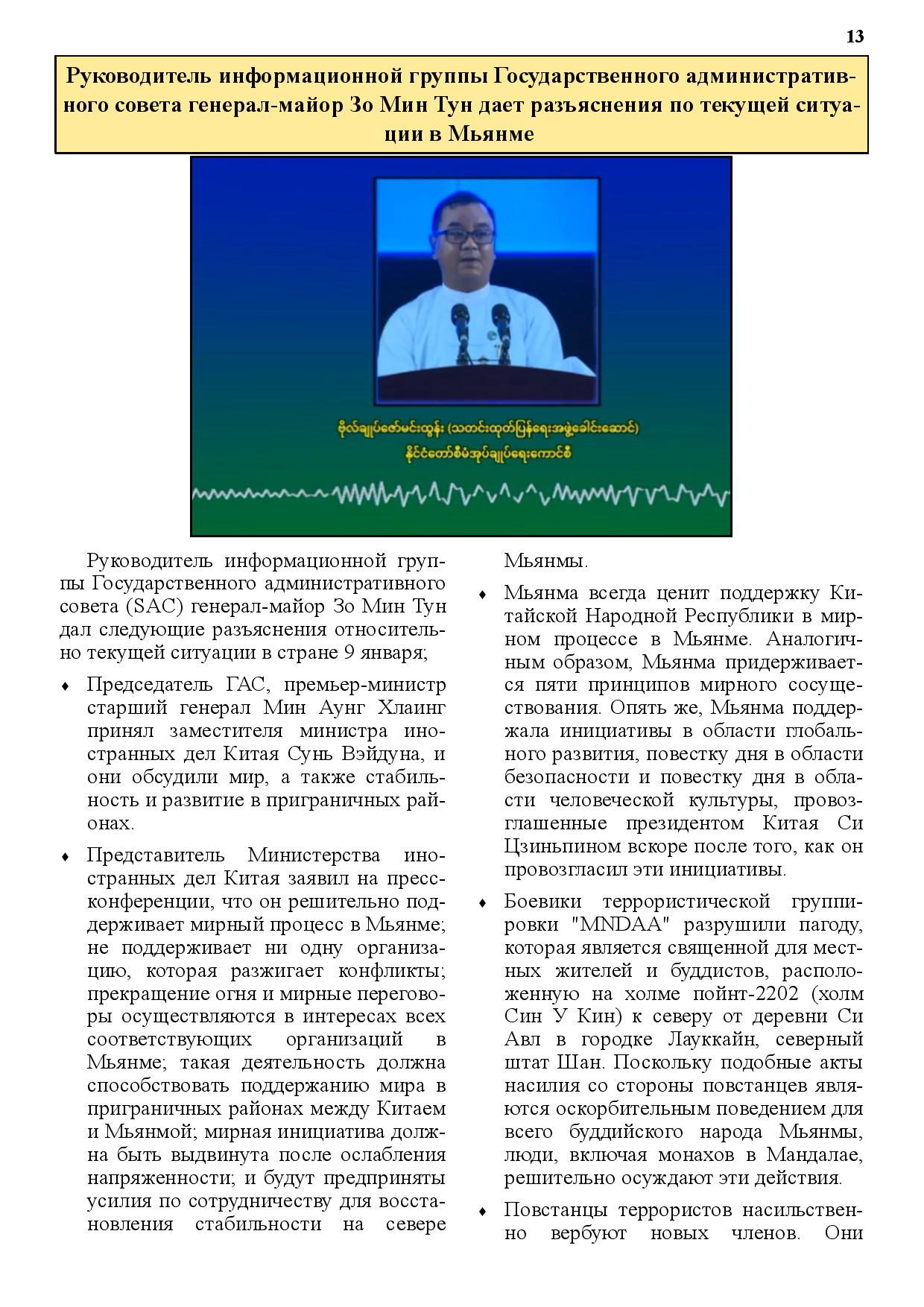 13

Руководитель информационной группы Государственного административного совета генерал-майор Зо Мин Тун дает разъяснения по текущей ситуации в Мьянме

ဗိုလ်ချုပ်ဇော်မင်းထွန်း (သတင်းထုတ်ပြန်ရေးအဖွဲ့ခေါင်းဆောင်)
နိုင်ငံတော်စီမံအုပ်ချုပ်ရေးကောင်စီ

Руководитель информационной группы Государственного административного совета (SAC) генерал-майор Зо Мин Тун дал следующие разъяснения относительно текущей ситуации в стране 9 января;

♦ Председатель ГАС, премьер-министр старший генерал Мин Аунг Хлаинг принял заместителя министра иностранных дел Китая Сунь Вэйдуна, и они обсудили мир, а также стабильность и развитие в приграничных районах.

♦ Представитель Министерства иностранных дел Китая заявил на пресс-конференции, что он решительно поддерживает мирный процесс в Мьянме; не поддерживает ни одну организацию, которая разжигает конфликты; прекращение огня и мирные переговоры осуществляются в интересах всех соответствующих организаций в Мьянме; такая деятельность должна способствовать поддержанию мира в приграничных районах между Китаем и Мьянмой; мирная инициатива должна быть выдвинута после ослабления напряженности; и будут предприняты усилия по сотрудничеству для восстановления стабильности на севере Мьянмы.

♦ Мьянма всегда ценит поддержку Китайской Народной Республики в мирном процессе в Мьянме. Аналогичным образом, Мьянма придерживается пяти принципов мирного сосуществования. Опять же, Мьянма поддержала инициативы в области глобального развития, повестку дня в области безопасности и повестку дня в области человеческой культуры, провозглашенные президентом Китая Си Цзиньпином вскоре после того, как он провозгласил эти инициативы.

♦ Боевики террористической группировки "MNDAA" разрушили пагоду, которая является священной для местных жителей и буддистов, расположенную на холме пойнт-2202 (холм Син У Кин) к северу от деревни Си Авл в городке Лауккайн, северный штат Шан. Поскольку подобные акты насилия со стороны повстанцев являются оскорбительным поведением для всего буддийского народа Мьянмы, люди, включая монахов в Мандалае, решительно осуждают эти действия.

♦ Повстанцы террористов насильственно вербуют новых членов. Они